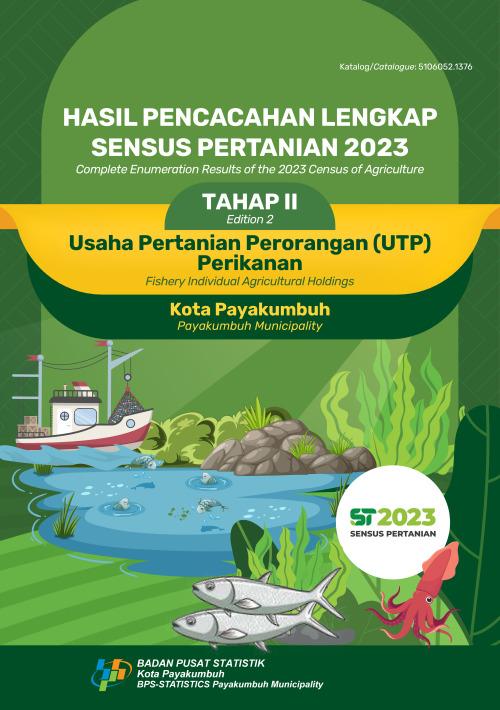 Katalog/Catalogue: 5106052.1376

HASIL PENCACAHAN LENGKAP SENSUS PERTANIAN 2023

Complete Enumeration Results of the 2023 Census of Agriculture

TAHAP II

Edition 2

Usaha Pertanian Perorangan (UTP) Perikanan

Fishery Individual Agricultural Holdings

Kota Payakumbuh

Payakumbuh Municipality

ST2023

SENSUS PERTANIAN

BADAN PUSAT STATISTIK
Kota Payakumbuh
BPS-STATISTICS Payakumbuh Municipality